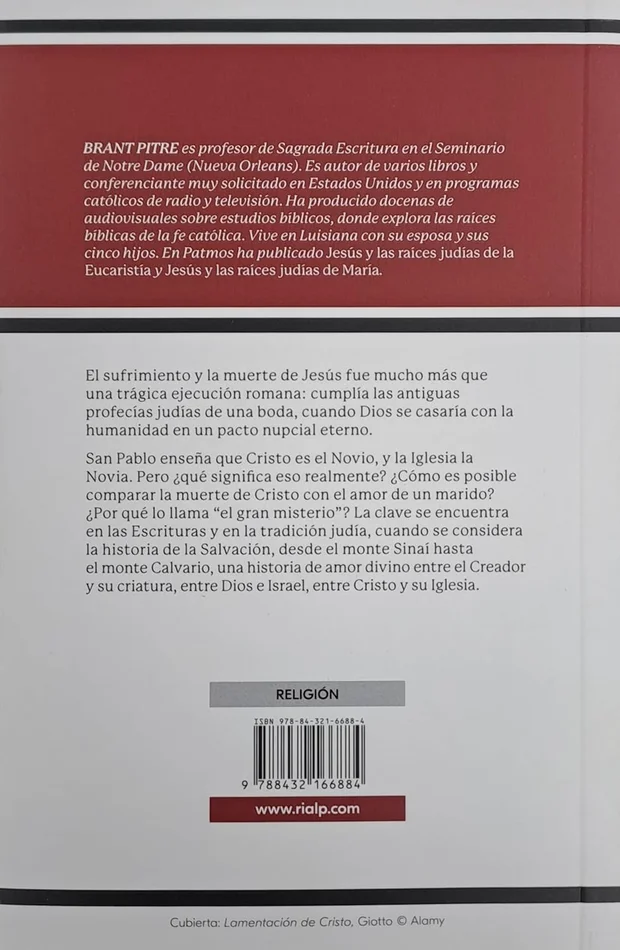 BRANT PITRE es profesor de Sagrada Escritura en el Seminario de Notre Dame (Nueva Orleans). Es autor de varios libros y conferenciante muy solicitado en Estados Unidos y en programas católicos de radio y televisión. Ha producido docenas de audiovisuales sobre estudios bíblicos, donde explora las raíces bíblicas de la fe católica. Vive en Luisiana con su esposa y sus cinco hijos. En Patmos ha publicado Jesús y las raíces judías de la Eucaristía y Jesús y las raíces judías de María.

El sufrimiento y la muerte de Jesús fue mucho más que una trágica ejecución romana: cumplía las antiguas profecías judías de una boda, cuando Dios se casaría con la humanidad en un pacto nupcial eterno.

San Pablo enseña que Cristo es el Novio, y la Iglesia la Novia. Pero ¿qué significa eso realmente? ¿Cómo es posible comparar la muerte de Cristo con el amor de un marido? ¿Por qué lo llama "el gran misterio"? La clave se encuentra en las Escrituras y en la tradición judía, cuando se considera la historia de la Salvación, desde el monte Sinaí hasta el monte Calvario, una historia de amor divino entre el Creador y su criatura, entre Dios e Israel, entre Cristo y su Iglesia.

RELIGIÓN

ISBN 978-84-321-6688-4

9 788432 166884

www.rialp.com

Cubierta: Lamentación de Cristo, Giotto © Alamy